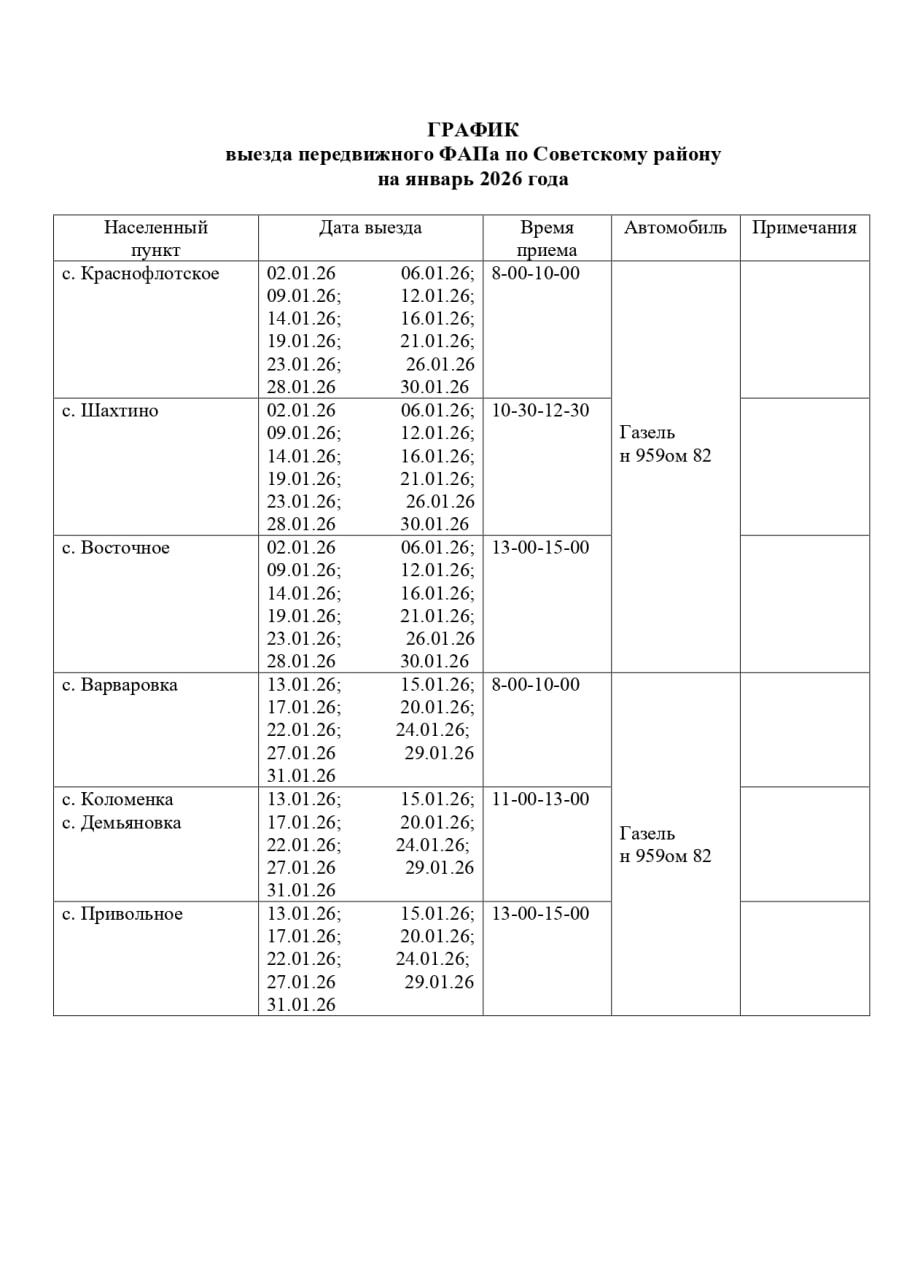 ГРАФИК
выезда передвижного ФАПа по Советскому району
на январь 2026 года

| Населенный пункт | Дата выезда | Время приема | Автомобиль | Примечания |
|---|---|---|---|---|
| с. Краснофлотское | 02.01.26 06.01.26; 09.01.26; 12.01.26; 14.01.26; 16.01.26; 19.01.26; 21.01.26; 23.01.26; 26.01.26 28.01.26 30.01.26 | 8-00-10-00 | Газель н 959ом 82 | |
| с. Шахтино | 02.01.26 06.01.26; 09.01.26; 12.01.26; 14.01.26; 16.01.26; 19.01.26; 21.01.26; 23.01.26; 26.01.26 28.01.26 30.01.26 | 10-30-12-30 | | |
| с. Восточное | 02.01.26 06.01.26; 09.01.26; 12.01.26; 14.01.26; 16.01.26; 19.01.26; 21.01.26; 23.01.26; 26.01.26 28.01.26 30.01.26 | 13-00-15-00 | | |
| с. Варваровка | 13.01.26; 15.01.26; 17.01.26; 20.01.26; 22.01.26; 24.01.26; 27.01.26 29.01.26 31.01.26 | 8-00-10-00 | Газель н 959ом 82 | |
| с. Коломенка с. Демьяновка | 13.01.26; 15.01.26; 17.01.26; 20.01.26; 22.01.26; 24.01.26; 27.01.26 29.01.26 31.01.26 | 11-00-13-00 | | |
| с. Привольное | 13.01.26; 15.01.26; 17.01.26; 20.01.26; 22.01.26; 24.01.26; 27.01.26 29.01.26 31.01.26 | 13-00-15-00 | | |